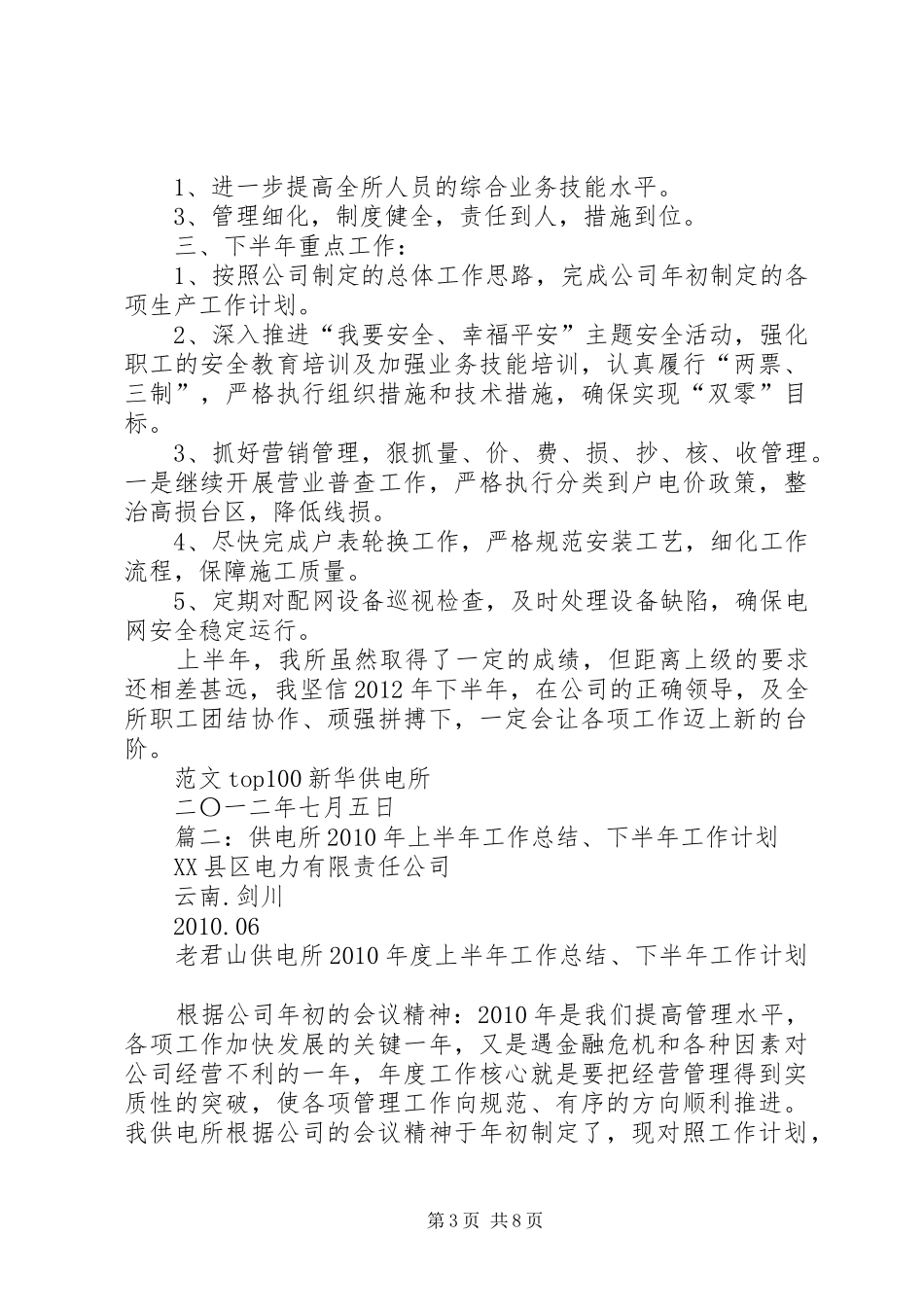 1、进一步提高全所人员的综合业务技能水平。

3、管理细化，制度健全，责任到人，措施到位。

三、下半年重点工作：

1、按照公司制定的总体工作思路，完成公司年初制定的各项生产工作计划。

2、深入推进“我要安全、幸福平安”主题安全活动，强化职工的安全教育培训及加强业务技能培训，认真履行“两票、三制”，严格执行组织措施和技术措施，确保实现“双零”目标。

3、抓好营销管理，狠抓量、价、费、损、抄、核、收管理。一是继续开展营业普查工作，严格执行分类到户电价政策，整治高损台区，降低线损。

4、尽快完成户表轮换工作，严格规范安装工艺，细化工作流程，保障施工质量。

5、定期对配网设备巡视检查，及时处理设备缺陷，确保电网安全稳定运行。

上半年，我所虽然取得了一定的成绩，但距离上级的要求还相差甚远，我坚信2012年下半年，在公司的正确领导，及全所职工团结协作、顽强拼搏下，一定会让各项工作迈上新的台阶。

范文top100新华供电所

二〇一二年七月五日

篇二：供电所2010年上半年工作总结、下半年工作计划

XX县区电力有限责任公司

云南.剑川

2010.06

老君山供电所2010年度上半年工作总结、下半年工作计划

根据公司年初的会议精神：2010年是我们提高管理水平，各项工作加快发展的关键一年，又是遇金融危机和各种因素对公司经营不利的一年，年度工作核心就是要把经营管理得到实质性的突破，使各项管理工作向规范、有序的方向顺利推进。我供电所根据公司的会议精神于年初制定了，现对照工作计划，

第3页 共8页